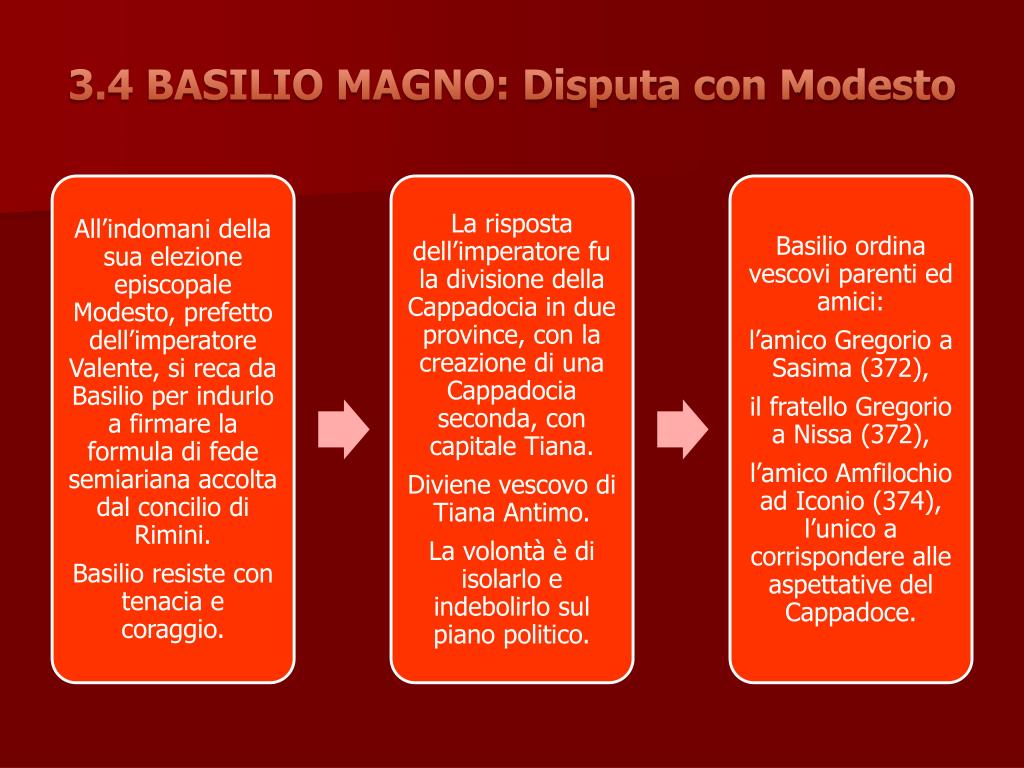 3.4 BASILIO MAGNO: Disputa con Modesto

All’indomani della sua elezione episcopale Modesto, prefetto dell’imperatore Valente, si reca da Basilio per indurlo a firmare la formula di fede semiariana accolta dal concilio di Rimini.

Basilio resiste con tenacia e coraggio.

La risposta dell’imperatore fu la divisione della Cappadocia in due province, con la creazione di una Cappadocia seconda, con capitale Tiana.

Diviene vescovo di Tiana Antimo.

La volontà è di isolarlo e indebolirlo sul piano politico.

Basilio ordina vescovi parenti ed amici:

l’amico Gregorio a Sasima (372),

il fratello Gregorio a Nissa (372),

l’amico Amfilochio ad Iconio (374), l’unico a corrispondere alle aspettative del Cappadoce.